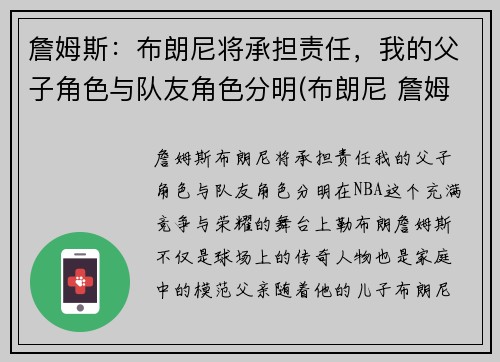 詹姆斯：布朗尼将承担责任，我的父子角色与队友角色分明(布朗尼 詹姆

詹姆斯布朗尼将承担责任我的父子角色与队友角色分明在NBA这个充满竞争与荣耀的舞台上勒布朗詹姆斯不仅是球场上的传奇人物也是家庭中的模范父亲随着他的儿子布朗尼